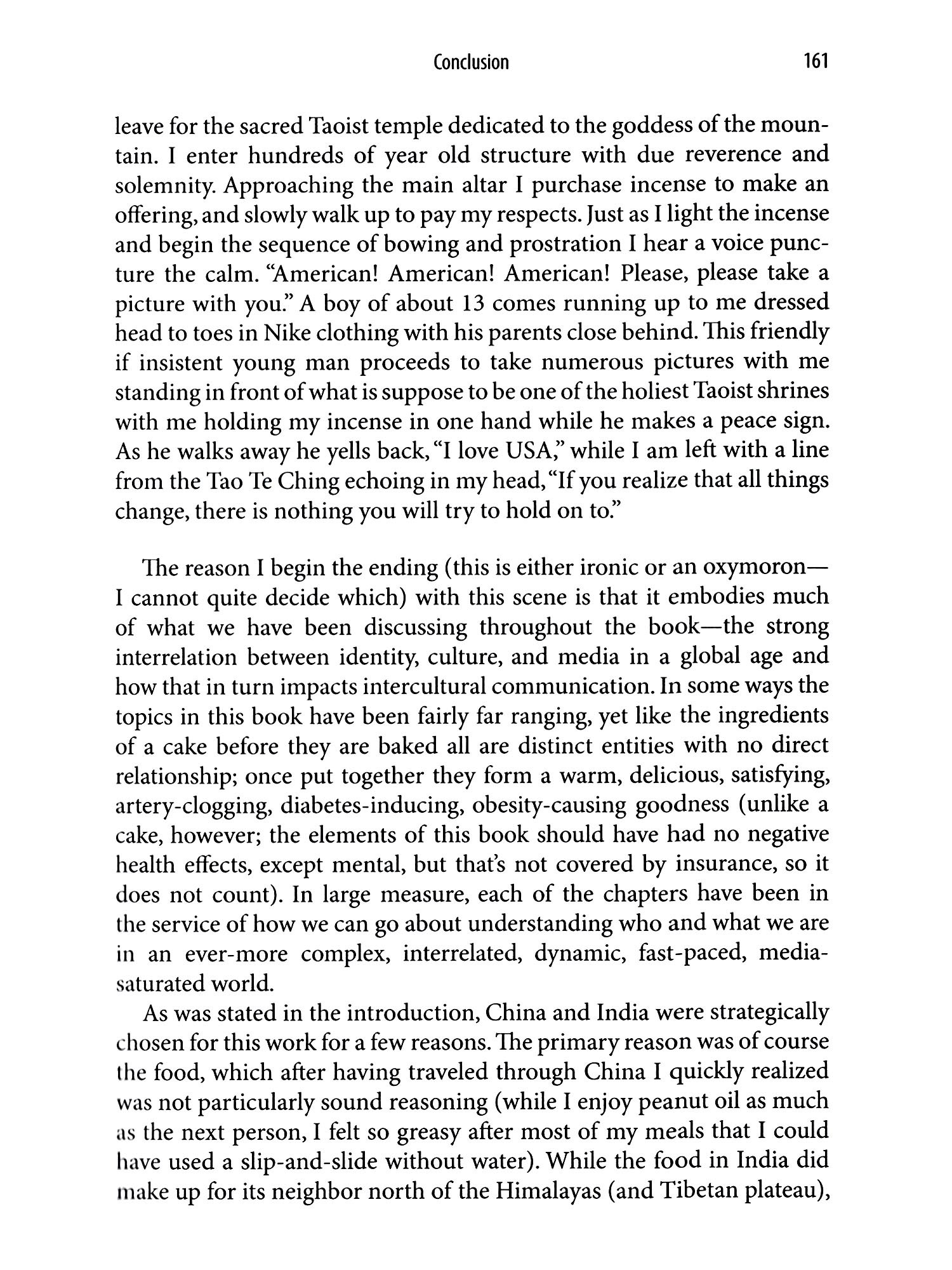 Conclusion 161

leave for the sacred Taoist temple dedicated to the goddess of the mountain. I enter hundreds of year old structure with due reverence and solemnity. Approaching the main altar I purchase incense to make an offering, and slowly walk up to pay my respects. Just as I light the incense and begin the sequence of bowing and prostration I hear a voice puncture the calm. "American! American! American! Please, please take a picture with you." A boy of about 13 comes running up to me dressed head to toes in Nike clothing with his parents close behind. This friendly if insistent young man proceeds to take numerous pictures with me standing in front of what is suppose to be one of the holiest Taoist shrines with me holding my incense in one hand while he makes a peace sign. As he walks away he yells back, "I love USA," while I am left with a line from the Tao Te Ching echoing in my head, "If you realize that all things change, there is nothing you will try to hold on to."

The reason I begin the ending (this is either ironic or an oxymoron—I cannot quite decide which) with this scene is that it embodies much of what we have been discussing throughout the book—the strong interrelation between identity, culture, and media in a global age and how that in turn impacts intercultural communication. In some ways the topics in this book have been fairly far ranging, yet like the ingredients of a cake before they are baked all are distinct entities with no direct relationship; once put together they form a warm, delicious, satisfying, artery-clogging, diabetes-inducing, obesity-causing goodness (unlike a cake, however; the elements of this book should have had no negative health effects, except mental, but that's not covered by insurance, so it does not count). In large measure, each of the chapters have been in the service of how we can go about understanding who and what we are in an ever-more complex, interrelated, dynamic, fast-paced, media-saturated world.

As was stated in the introduction, China and India were strategically chosen for this work for a few reasons. The primary reason was of course the food, which after having traveled through China I quickly realized was not particularly sound reasoning (while I enjoy peanut oil as much as the next person, I felt so greasy after most of my meals that I could have used a slip-and-slide without water). While the food in India did make up for its neighbor north of the Himalayas (and Tibetan plateau),